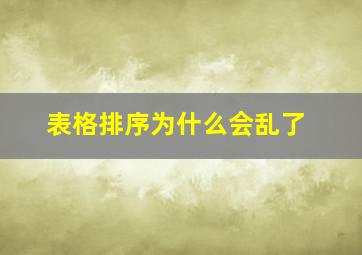 表格排序为什么会乱了